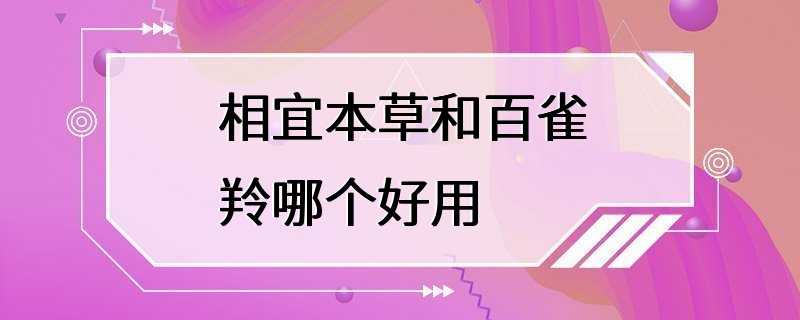 相宜本草和百雀羚哪个好用